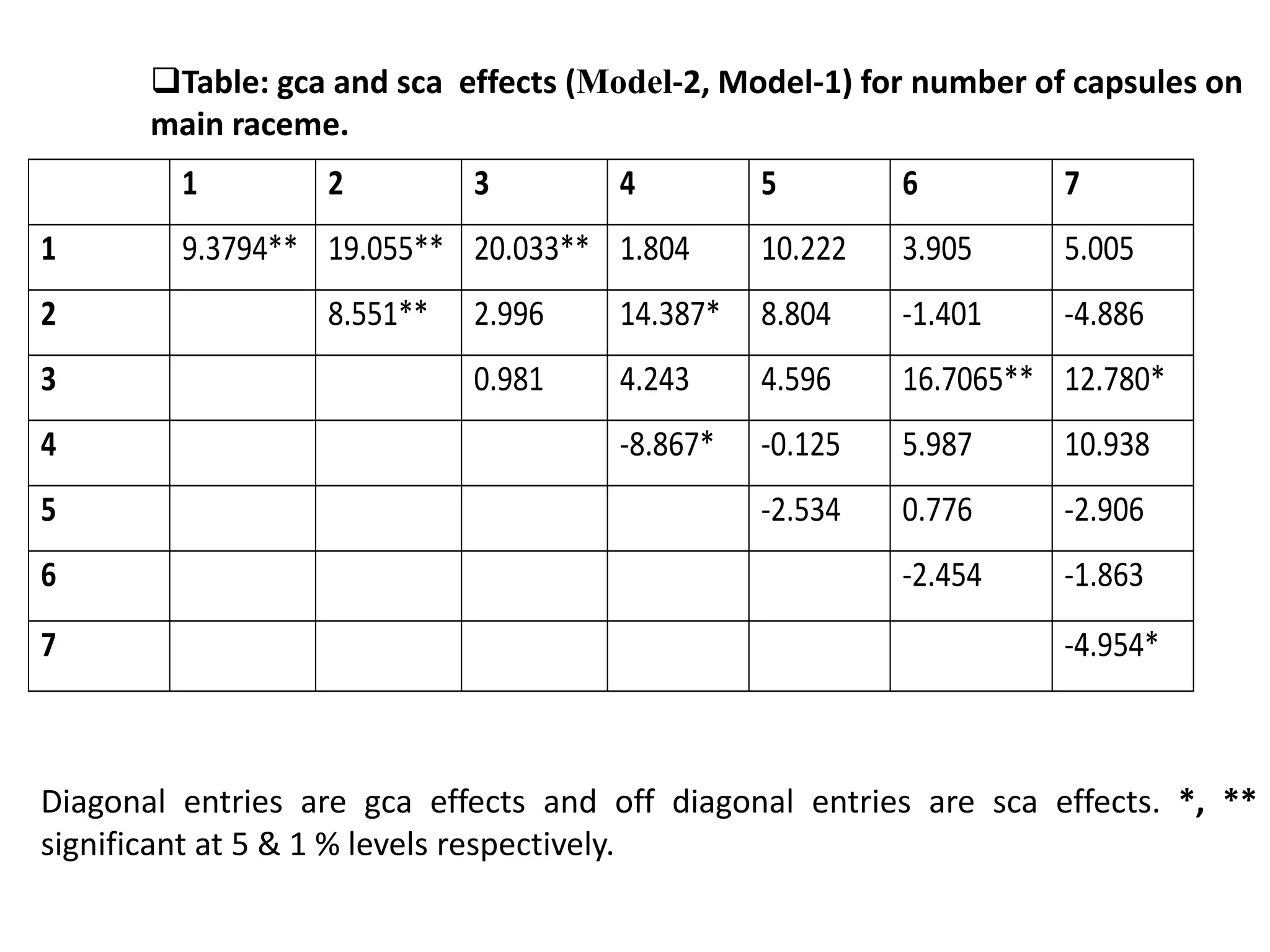 ❑Table: gca and sca effects (Model-2, Model-1) for number of capsules on main raceme.

| | 1 | 2 | 3 | 4 | 5 | 6 | 7 |
|---|---|---|---|---|---|---|---|
| 1 | 9.3794** | 19.055** | 20.033** | 1.804 | 10.222 | 3.905 | 5.005 |
| 2 | | 8.551** | 2.996 | 14.387* | 8.804 | -1.401 | -4.886 |
| 3 | | | 0.981 | 4.243 | 4.596 | 16.7065** | 12.780* |
| 4 | | | | -8.867* | -0.125 | 5.987 | 10.938 |
| 5 | | | | | -2.534 | 0.776 | -2.906 |
| 6 | | | | | | -2.454 | -1.863 |
| 7 | | | | | | | -4.954* |

Diagonal entries are gca effects and off diagonal entries are sca effects. *, ** significant at 5 & 1 % levels respectively.